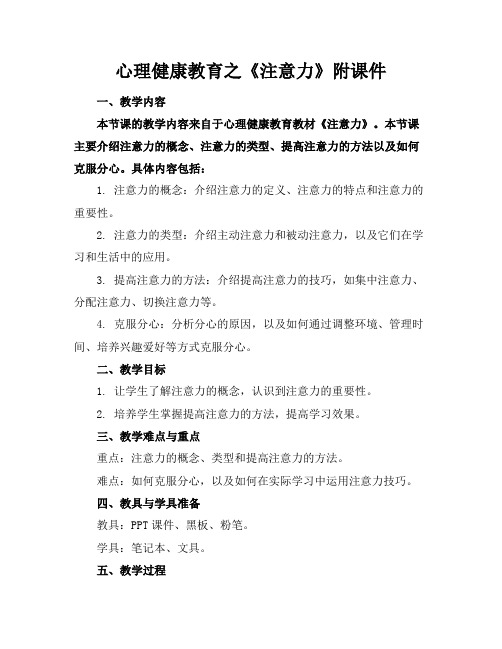 心理健康教育之《注意力》附课件

一、教学内容

本节课的教学内容来自于心理健康教育教材《注意力》。本节课主要介绍注意力的概念、注意力的类型、提高注意力的方法以及如何克服分心。具体内容包括：

1. 注意力的概念：介绍注意力的定义、注意力的特点和注意力的重要性。

2. 注意力的类型：介绍主动注意力和被动注意力，以及它们在学习和生活中的应用。

3. 提高注意力的方法：介绍提高注意力的技巧，如集中注意力、分配注意力、切换注意力等。

4. 克服分心：分析分心的原因，以及如何通过调整环境、管理时间、培养兴趣爱好等方式克服分心。

二、教学目标

1. 让学生了解注意力的概念，认识到注意力的重要性。

2. 培养学生掌握提高注意力的方法，提高学习效果。

三、教学难点与重点

重点：注意力的概念、类型和提高注意力的方法。

难点：如何克服分心，以及如何在实际学习中运用注意力技巧。

四、教具与学具准备

教具：PPT 课件、黑板、粉笔。

学具：笔记本、文具。

五、教学过程